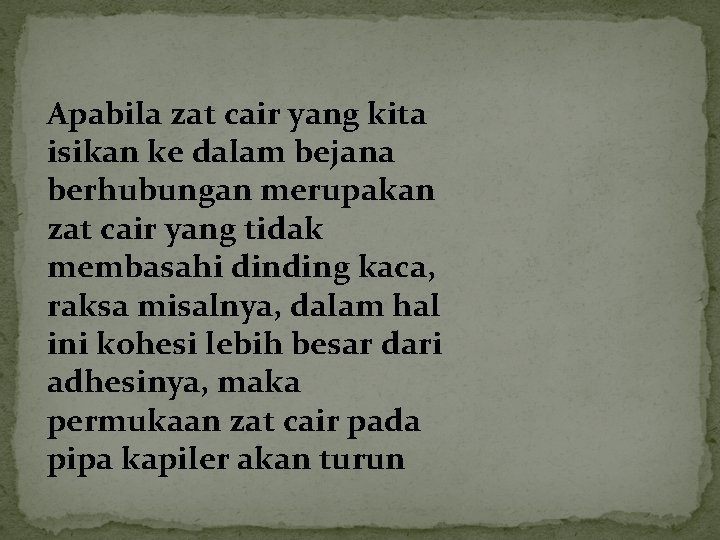 Apabila zat cair yang kita isikan ke dalam bejana berhubungan merupakan zat cair yang tidak membasahi dinding kaca, raksa misalnya, dalam hal ini kohesi lebih besar dari adhesinya, maka permukaan zat cair pada pipa kapiler akan turun